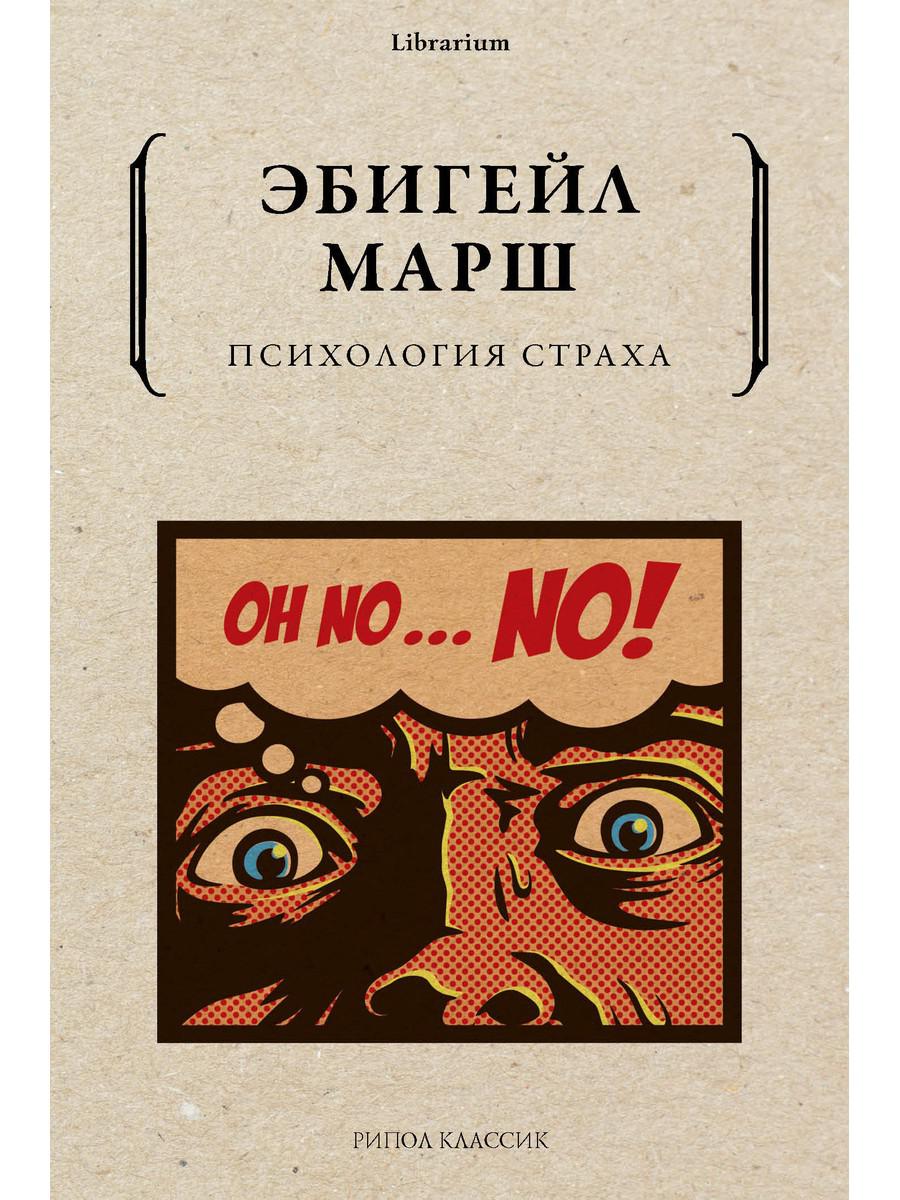 Librarium

ЭБИГЕЙЛ МАРШ

ПСИХОЛОГИЯ СТРАХА

OH NO... NO!

РИПОЛ КЛАССИК